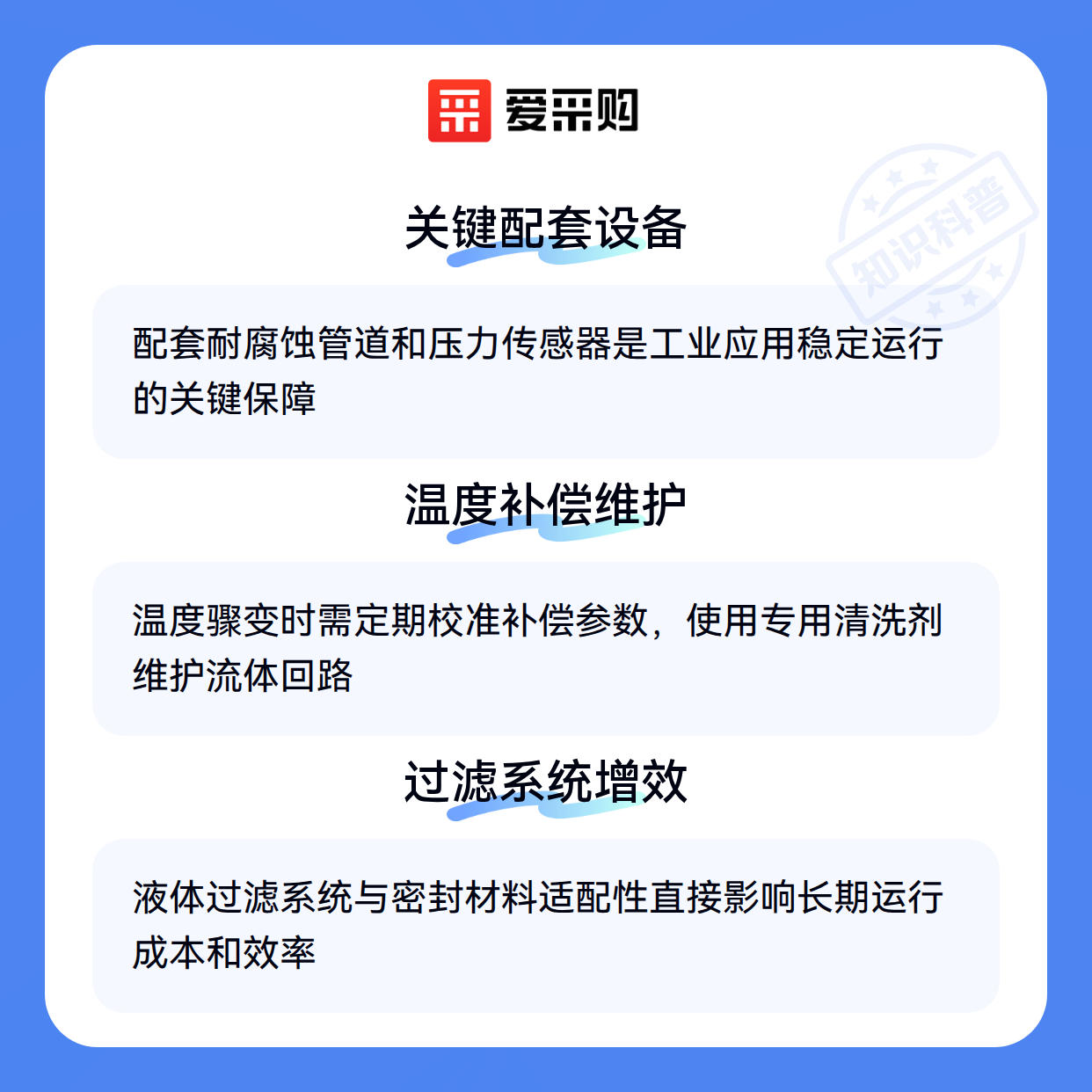 爱采购

关键配套设备

配套耐腐蚀管道和压力传感器是工业应用稳定运行的关键保障

温度补偿维护

温度骤变时需定期校准补偿参数，使用专用清洗剂维护流体回路

过滤系统增效

液体过滤系统与密封材料适配性直接影响长期运行成本和效率

知识科普